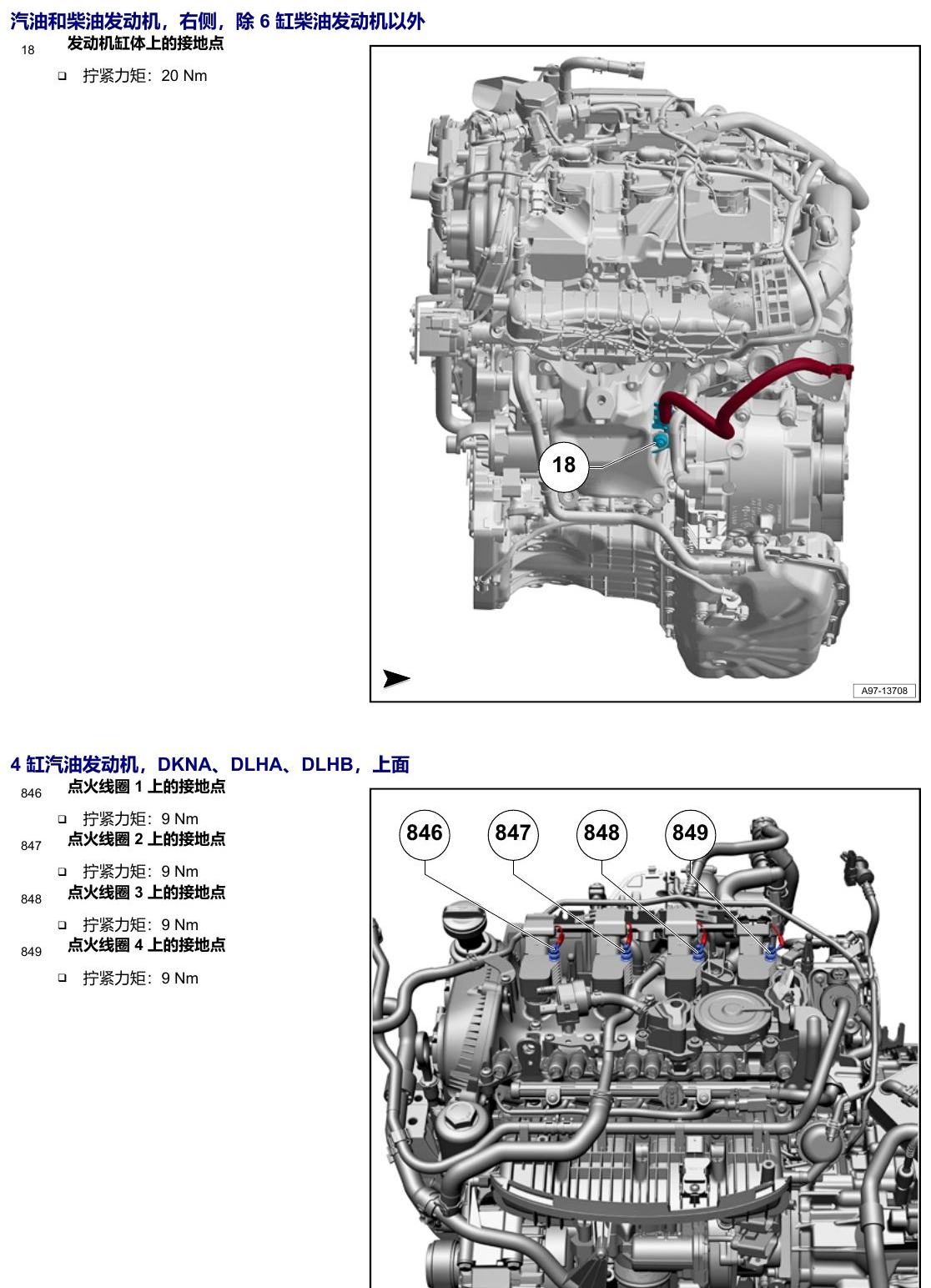 汽油和柴油发动机，右侧，除6缸柴油发动机以外

18
发动机缸体上的接地点

☐ 拧紧力矩：20 Nm

18

A97-13708

4缸汽油发动机，DKNA、DLHA、DLHB，上面

846
点火线圈1上的接地点

☐ 拧紧力矩：9 Nm

847
点火线圈2上的接地点

☐ 拧紧力矩：9 Nm

848
点火线圈3上的接地点

☐ 拧紧力矩：9 Nm

849
点火线圈4上的接地点

☐ 拧紧力矩：9 Nm

846 847 848 849